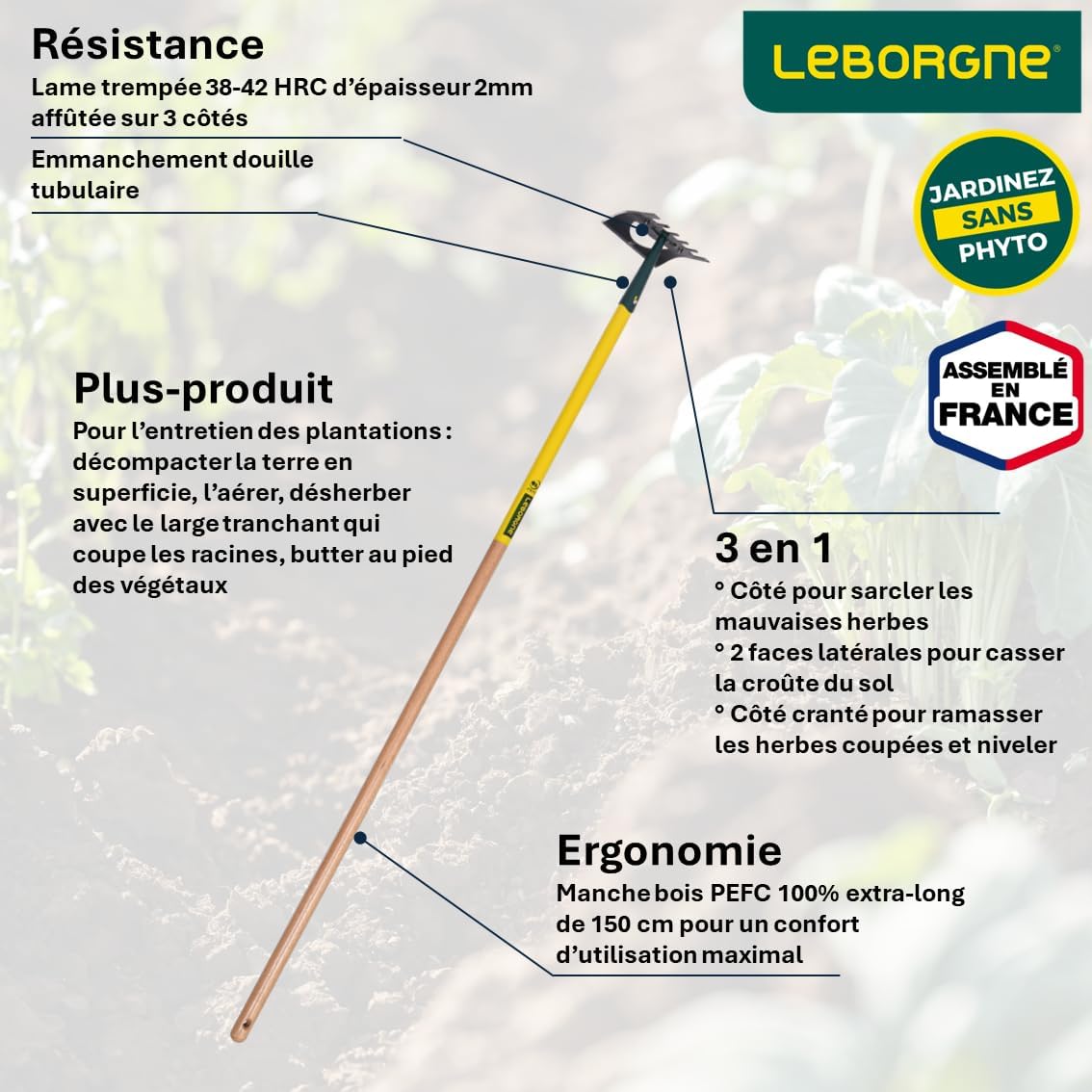 Résistance

Lame trempée 38-42 HRC d'épaisseur 2mm affûtée sur 3 côtés

Emmanchement douille tubulaire

LEBORGNE®

JARDINEZ SANS PHYTO

ASSEMBLÉ EN FRANCE

Plus-produit

Pour l'entretien des plantations : décompacter la terre en superficie, l'aérer, désherber avec le large tranchant qui coupe les racines, butter au pied des végétaux

3 en 1

° Côté pour sarcler les mauvaises herbes
° 2 faces latérales pour casser la croûte du sol
° Côté cranté pour ramasser les herbes coupées et niveler

Ergonomie

Manche bois PEFC 100% extra-long de 150 cm pour un confort d'utilisation maximal